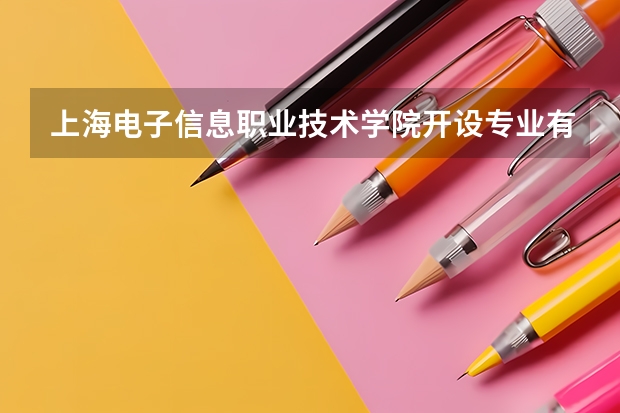 上海电子信息职业技术学院开设专业有